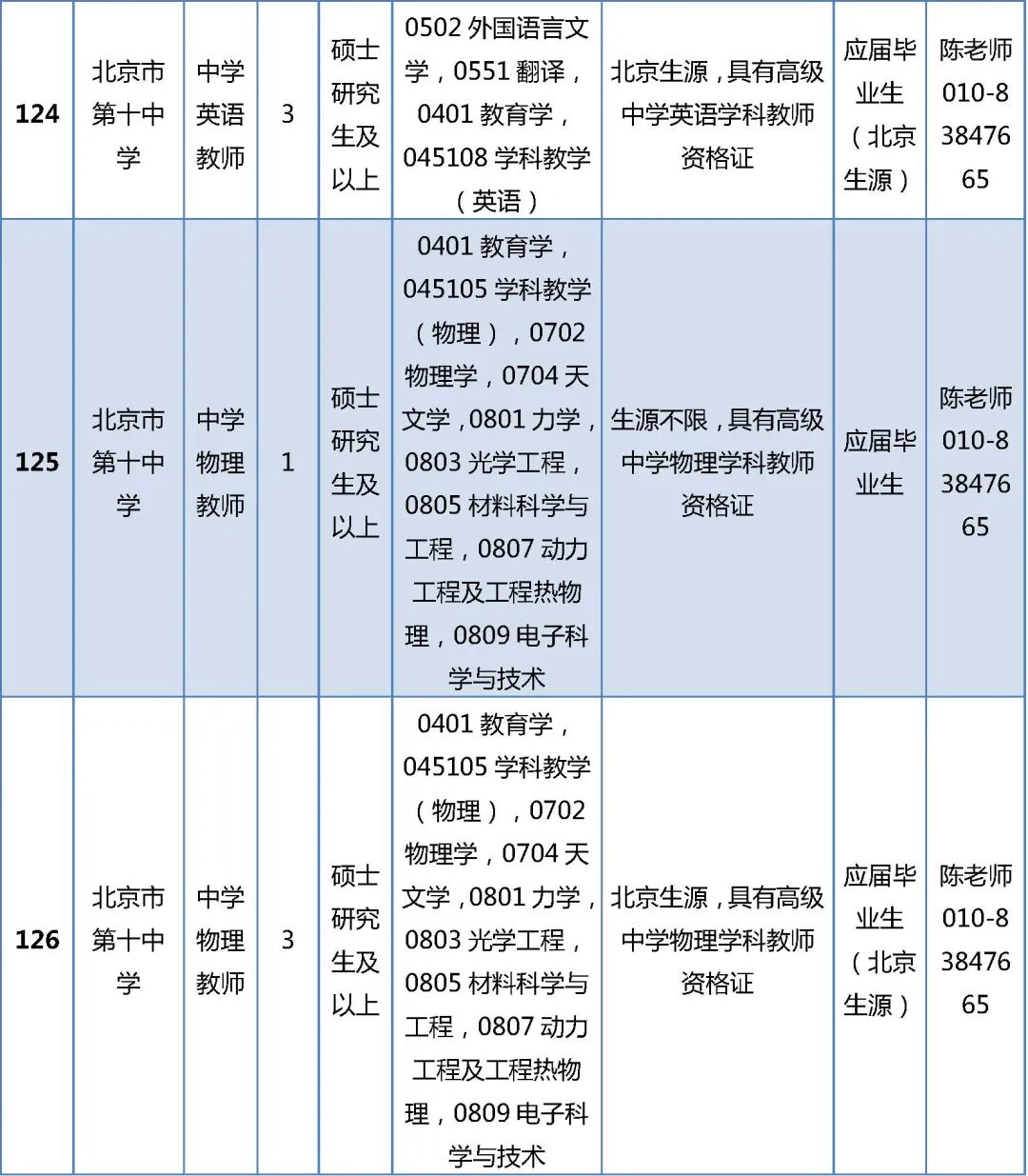 | 124 | 北京市第十中学 | 中学英语教师 | 3 | 硕士研究生及以上 | 0502 外国语言文学，0551 翻译，0401 教育学，045108 学科教学（英语） | 北京生源，具有高级中学英语学科教师资格证 | 应届毕业生（北京生源） | 陈老师 010-83847665 |
|---|---|---|---|---|---|---|---|---|
| 125 | 北京市第十中学 | 中学物理教师 | 1 | 硕士研究生及以上 | 0401 教育学，045105 学科教学（物理），0702 物理学，0704 天文学，0801 力学，0803 光学工程，0805 材料科学与工程，0807 动力工程及工程热物理，0809 电子科学与技术 | 生源不限，具有高级中学物理学科教师资格证 | 应届毕业生 | 陈老师 010-83847665 |
| 126 | 北京市第十中学 | 中学物理教师 | 3 | 硕士研究生及以上 | 0401 教育学，045105 学科教学（物理），0702 物理学，0704 天文学，0801 力学，0803 光学工程，0805 材料科学与工程，0807 动力工程及工程热物理，0809 电子科学与技术 | 北京生源，具有高级中学物理学科教师资格证 | 应届毕业生（北京生源） | 陈老师 010-83847665 |